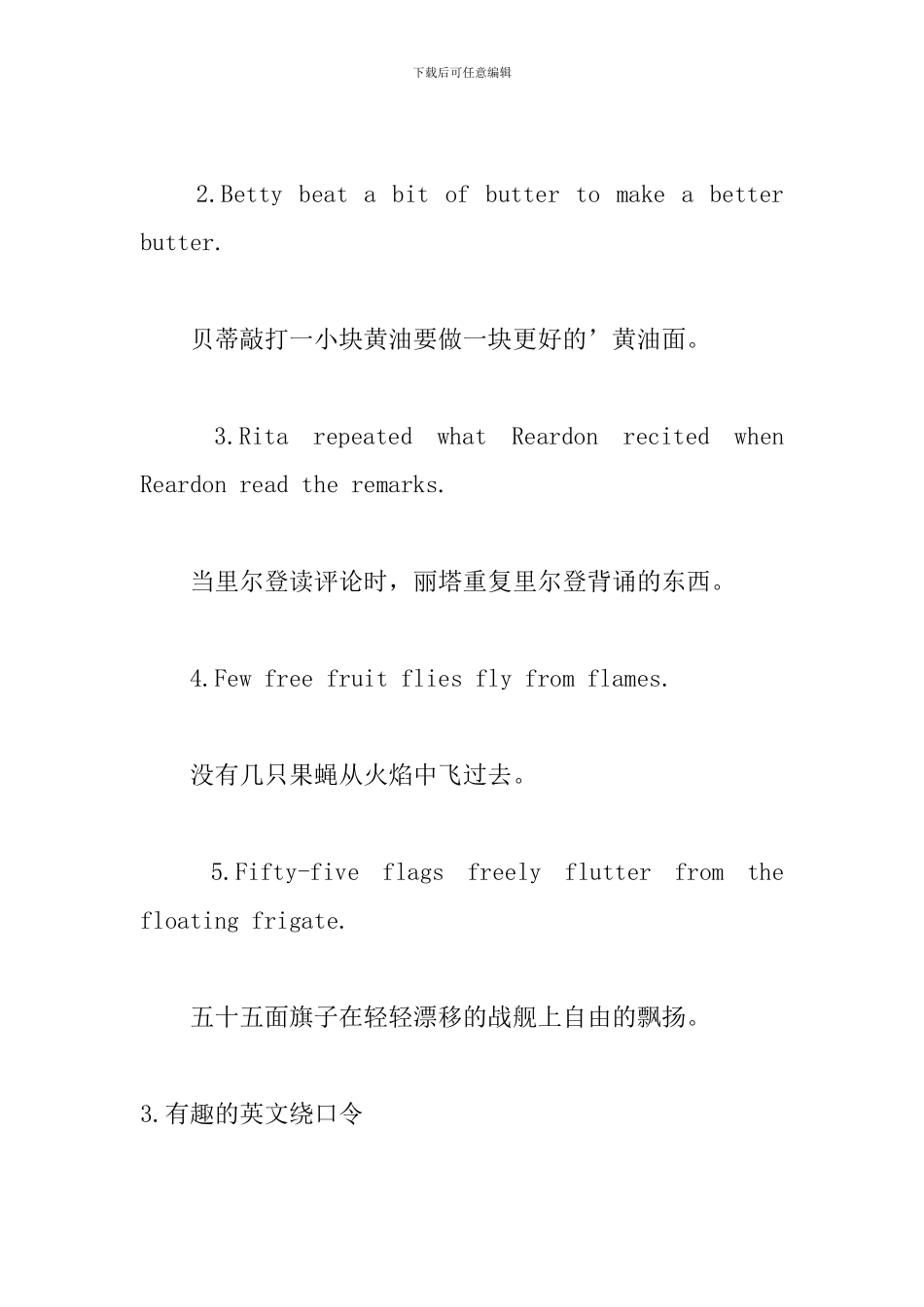 下载后可任意编辑

2.Betty beat a bit of butter to make a better butter.

贝蒂敲打一小块黄油要做一块更好的’黄油面。

3.Rita repeated what Reardon recited when Reardon read the remarks.

当里尔登读评论时，丽塔重复里尔登背诵的东西。

4.Few free fruit flies fly from flames.

没有几只果蝇从火焰中飞过去。

5.Fifty-five flags freely flutter from the floating frigate.

五十五面旗子在轻轻漂移的战舰上自由的飘扬。

3.有趣的英文绕口令